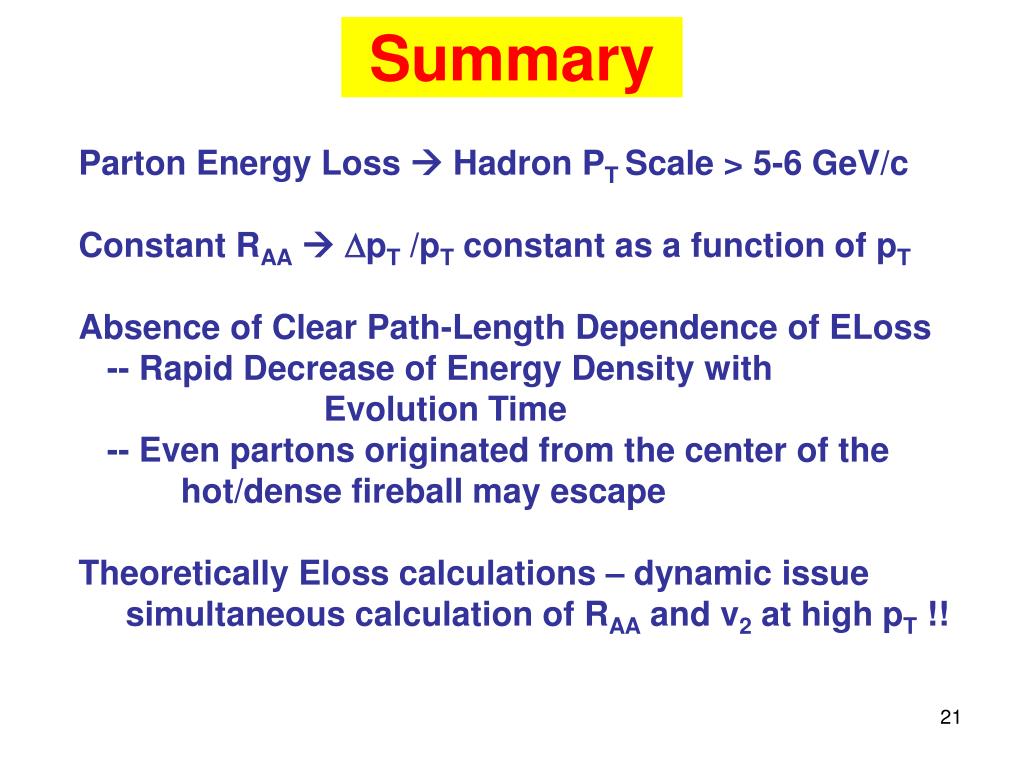 Summary

Parton Energy Loss → Hadron $P_T$ Scale > 5-6 GeV/c

Constant $R_{AA}$ → $\Delta p_T / p_T$ constant as a function of $p_T$

Absence of Clear Path-Length Dependence of ELoss
-- Rapid Decrease of Energy Density with Evolution Time
-- Even partons originated from the center of the hot/dense fireball may escape

Theoretically Eloss calculations – dynamic issue
simultaneous calculation of $R_{AA}$ and $v_2$ at high $p_T$ !!

21